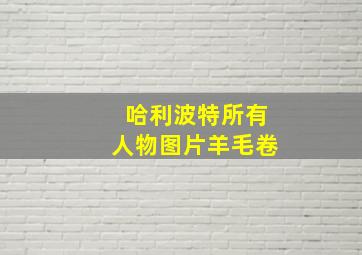 哈利波特所有
人物图片羊毛卷